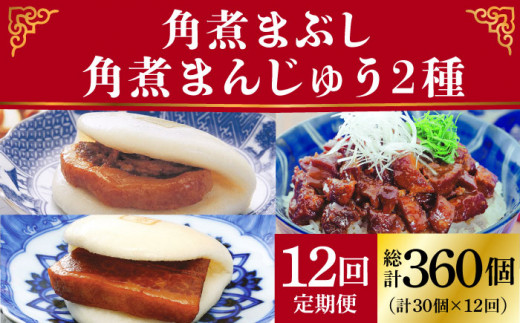 角煮まぶし
角煮まんじゅう2種

12回
定期便

総計360個
（計30個×12回）